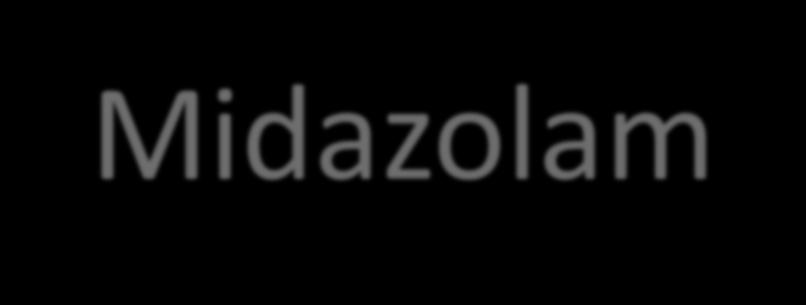 Midazolam